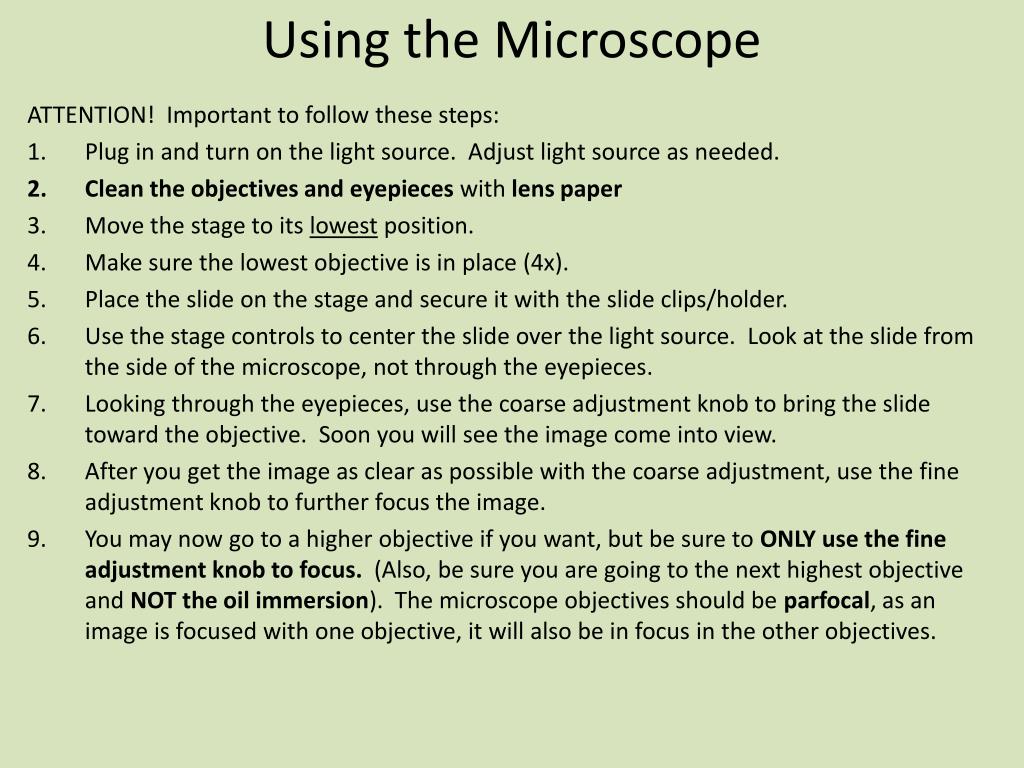 Using the Microscope

ATTENTION! Important to follow these steps:

1. Plug in and turn on the light source. Adjust light source as needed.
2. Clean the objectives and eyepieces with lens paper
3. Move the stage to its lowest position.
4. Make sure the lowest objective is in place (4x).
5. Place the slide on the stage and secure it with the slide clips/holder.
6. Use the stage controls to center the slide over the light source. Look at the slide from the side of the microscope, not through the eyepieces.
7. Looking through the eyepieces, use the coarse adjustment knob to bring the slide toward the objective. Soon you will see the image come into view.
8. After you get the image as clear as possible with the coarse adjustment, use the fine adjustment knob to further focus the image.
9. You may now go to a higher objective if you want, but be sure to ONLY use the fine adjustment knob to focus. (Also, be sure you are going to the next highest objective and NOT the oil immersion). The microscope objectives should be parfocal, as an image is focused with one objective, it will also be in focus in the other objectives.